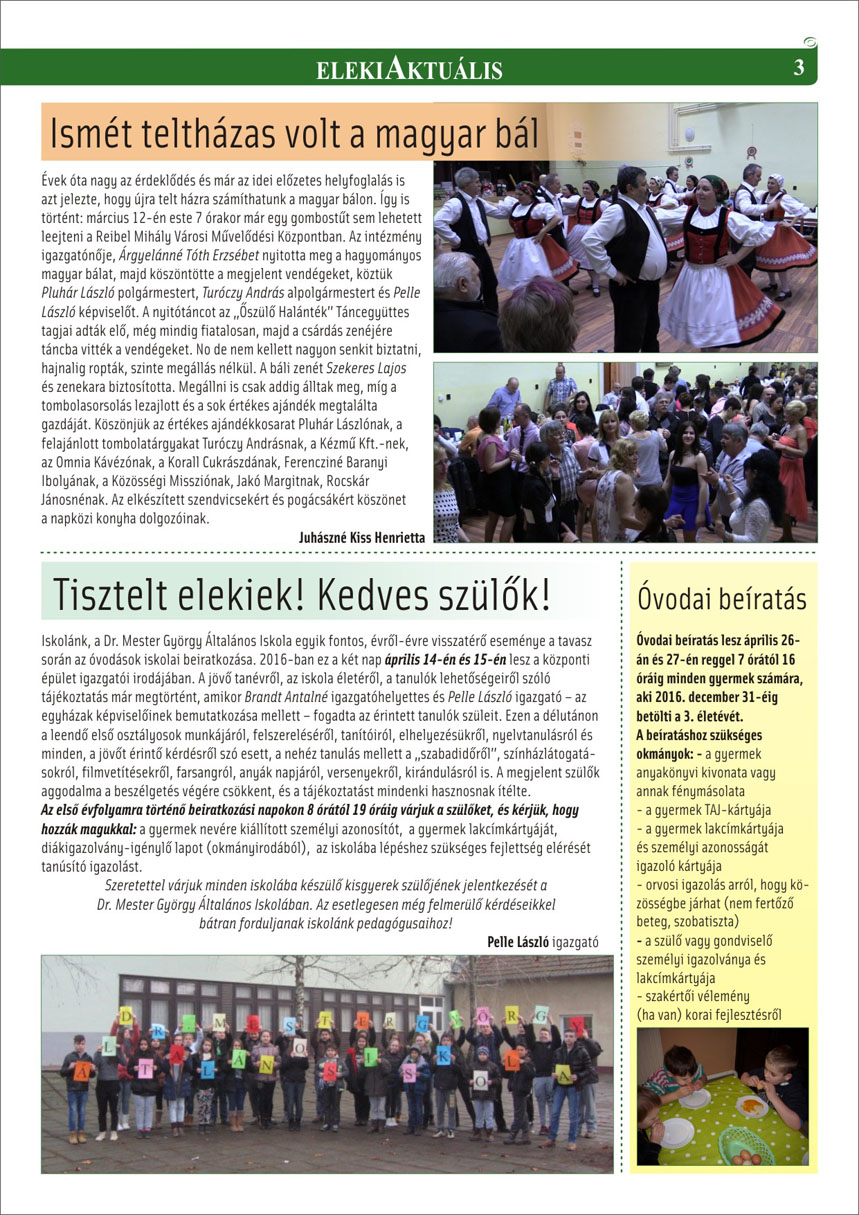 ELEKIAKTUÁLIS

3

Ismét teltházas volt a magyar bál

Évek óta nagy az érdeklődés és már az idei előzetes helyfoglalás is azt jelezte, hogy újra telt házra számíthatunk a magyar bálon. Így is történt: március 12-én este 7 órakor már egy gombostűt sem lehetett leejteni a Reibel Mihály Városi Művelődési Központban. Az intézmény igazgatónője, Árgyelánné Tóth Erzsébet nyitotta meg a hagyományos magyar bálat, majd köszöntötte a megjelent vendégeket, köztük Pluhár László polgármestert, Turóczy András alpolgármestert és Pelle László képviselőt. A nyitótáncot az „Őszülő Halánték" Táncegyüttes tagjai adták elő, még mindig fiatalosan, majd a csárdás zenéjére táncba vitték a vendégeket. No de nem kellett nagyon senkit biztatni, hajnalig ropták, szinte megállás nélkül. A báli zenét Szekeres Lajos és zenekara biztosította. Megállni is csak addig álltak meg, míg a tombolasorsolás lezajlott és a sok értékes ajándék megtalálta gazdáját. Köszönjük az értékes ajándékkosarat Pluhár Lászlónak, a felajánlott tombolatárgyakat Turóczy Andrásnak, a Kézmű Kft.-nek, az Omnia Kávézónak, a Korall Cukrászdának, Ferencziné Baranyi Ibolyának, a Közösségi Missziónak, Jakó Margitnak, Rocskár Jánosnénak. Az elkészített szendvicsekért és pogácsákért köszönet a napközi konyha dolgozóinak.

Juhászné Kiss Henrietta

Tisztelt elekiek! Kedves szülők!

Iskolánk, a Dr. Mester György Általános Iskola egyik fontos, évről-évre visszatérő eseménye a tavasz során az óvodások iskolai beiratkozása. 2016-ban ez a két nap április 14-én és 15-én lesz a központi épület igazgatói irodájában. A jövő tanévről, az iskola életéről, a tanulók lehetőségeiről szóló tájékoztatás már megtörtént, amikor Brandt Antalné igazgatóhelyettes és Pelle László igazgató – az egyházak képviselőinek bemutatkozása mellett – fogadta az érintett tanulók szüleit. Ezen a délutánon a leendő első osztályosok munkájáról, felszereléséről, tanítóiról, elhelyezésükről, nyelvtanulásról és minden, a jövőt érintő kérdésről szó esett, a nehéz tanulás mellett a „szabadidőről", színházlátogatásokról, filmvetítésekről, farsangról, anyák napjáról, versenyekről, kirándulásról is. A megjelent szülők aggodalma a beszélgetés végére csökkent, és a tájékoztatást mindenki hasznosnak ítélte.
Az első évfolyamra történő beiratkozási napokon 8 órától 19 óráig várjuk a szülőket, és kérjük, hogy hozzák magukkal: a gyermek nevére kiállított személyi azonosítót, a gyermek lakcímkártyáját, diákigazolvány-igénylő lapot (okmányirodából), az iskolába lépéshez szükséges fejlettség elérését tanúsító igazolást.

Szeretettel várjuk minden iskolába készülő kisgyerek szülőjének jelentkezését a Dr. Mester György Általános Iskolában. Az esetlegesen még felmerülő kérdéseikkel bátran forduljanak iskolánk pedagógusaihoz!

Pelle László igazgató

D R M E S T E R G Y Ö R G Y Á L T A L Á N O S I S K O L A

Óvodai beíratás

Óvodai beíratás lesz április 26-án és 27-én reggel 7 órától 16 óráig minden gyermek számára, aki 2016. december 31-éig betölti a 3. életévét.
A beíratáshoz szükséges okmányok: - a gyermek anyakönyvi kivonata vagy annak fénymásolata
- a gyermek TAJ-kártyája
- a gyermek lakcímkártyája és személyi azonosságát igazoló kártyája
- orvosi igazolás arról, hogy közösségbe járhat (nem fertőző beteg, szobatiszta)
- a szülő vagy gondviselő személyi igazolványa és lakcímkártyája
- szakértői vélemény (ha van) korai fejlesztésről